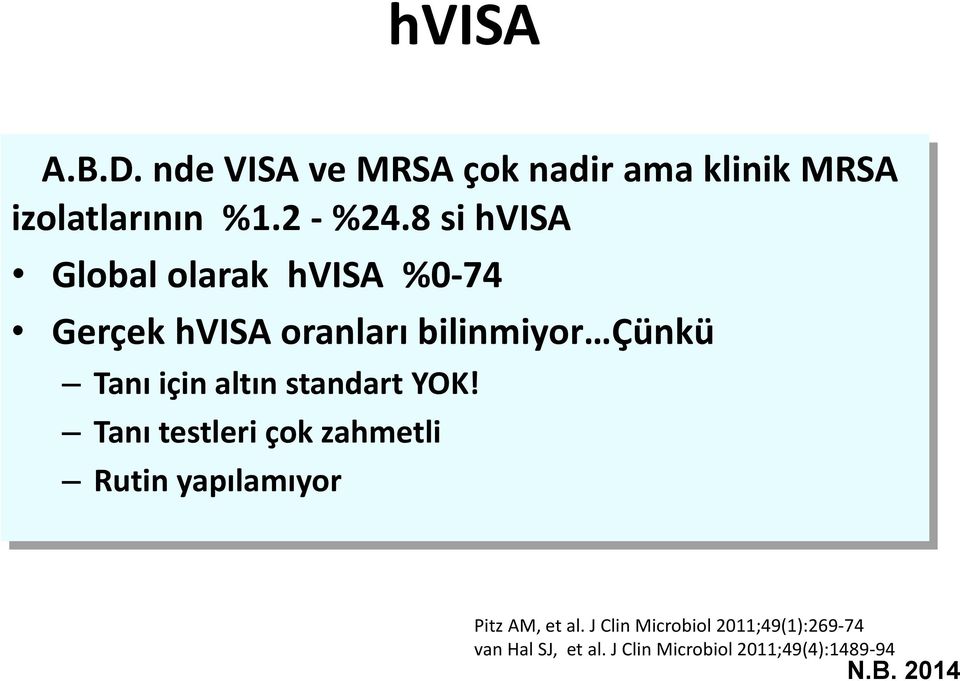 hVISA

A.B.D. nde VISA ve MRSA çok nadir ama klinik MRSA izolatlarının %1.2 - %24.8 si hVISA

• Global olarak hVISA %0-74

• Gerçek hVISA oranları bilinmiyor…Çünkü

– Tanı için altın standart YOK!

– Tanı testleri çok zahmetli

– Rutin yapılamıyor

Pitz AM, et al. J Clin Microbiol 2011;49(1):269-74
van Hal SJ, et al. J Clin Microbiol 2011;49(4):1489-94

N.B. 2014